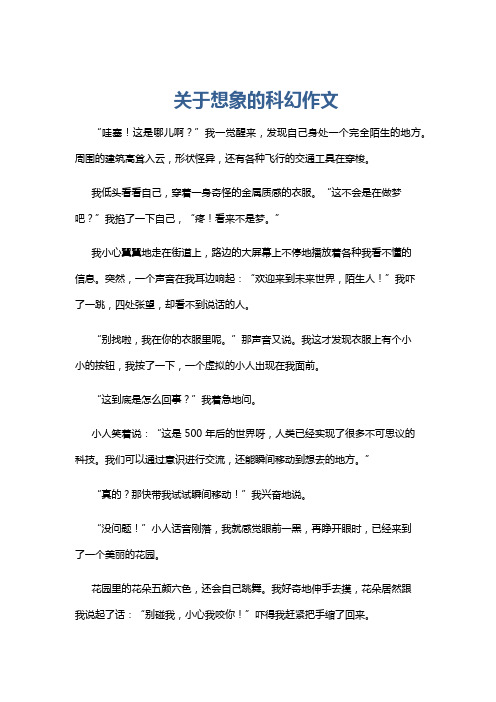 关于想象的科幻作文

“哇塞！这是哪儿啊？”我一觉醒来，发现自己身处一个完全陌生的地方。周围的建筑高耸入云，形状怪异，还有各种飞行的交通工具在穿梭。

我低头看看自己，穿着一身奇怪的金属质感的衣服。“这不会是在做梦吧？”我掐了一下自己，“疼！看来不是梦。”

我小心翼翼地走在街道上，路边的大屏幕上不停地播放着各种我看不懂的信息。突然，一个声音在我耳边响起：“欢迎来到未来世界，陌生人！”我吓了一跳，四处张望，却看不到说话的人。

“别找啦，我在你的衣服里呢。”那声音又说。我这才发现衣服上有个小小的按钮，我按了一下，一个虚拟的小人出现在我面前。

“这到底是怎么回事？”我着急地问。

小人笑着说：“这是 500 年后的世界呀，人类已经实现了很多不可思议的科技。我们可以通过意识进行交流，还能瞬间移动到想去的地方。”

“真的？那快带我试试瞬间移动！”我兴奋地说。

“没问题！”小人话音刚落，我就感觉眼前一黑，再睁开眼时，已经来到了一个美丽的花园。

花园里的花朵五颜六色，还会自己跳舞。我好奇地伸手去摸，花朵居然跟我说起了话：“别碰我，小心我咬你！”吓得我赶紧把手缩了回来。